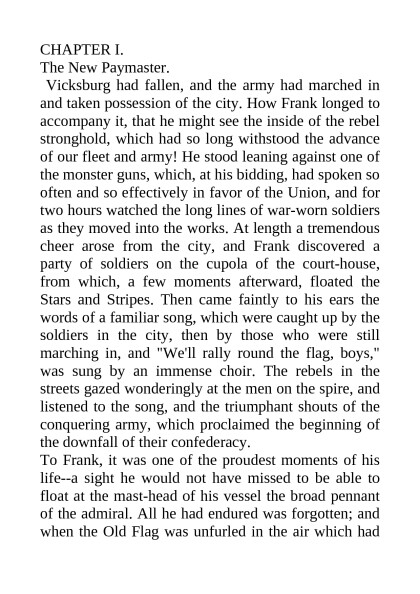 CHAPTER I.
The New Paymaster.
Vicksburg had fallen, and the army had marched in and taken possession of the city. How Frank longed to accompany it, that he might see the inside of the rebel stronghold, which had so long withstood the advance of our fleet and army! He stood leaning against one of the monster guns, which, at his bidding, had spoken so often and so effectively in favor of the Union, and for two hours watched the long lines of war-worn soldiers as they moved into the works. At length a tremendous cheer arose from the city, and Frank discovered a party of soldiers on the cupola of the court-house, from which, a few moments afterward, floated the Stars and Stripes. Then came faintly to his ears the words of a familiar song, which were caught up by the soldiers in the city, then by those who were still marching in, and "We'll rally round the flag, boys," was sung by an immense choir. The rebels in the streets gazed wonderingly at the men on the spire, and listened to the song, and the triumphant shouts of the conquering army, which proclaimed the beginning of the downfall of their confederacy.
To Frank, it was one of the proudest moments of his life--a sight he would not have missed to be able to float at the mast-head of his vessel the broad pennant of the admiral. All he had endured was forgotten; and when the Old Flag was unfurled in the air which had